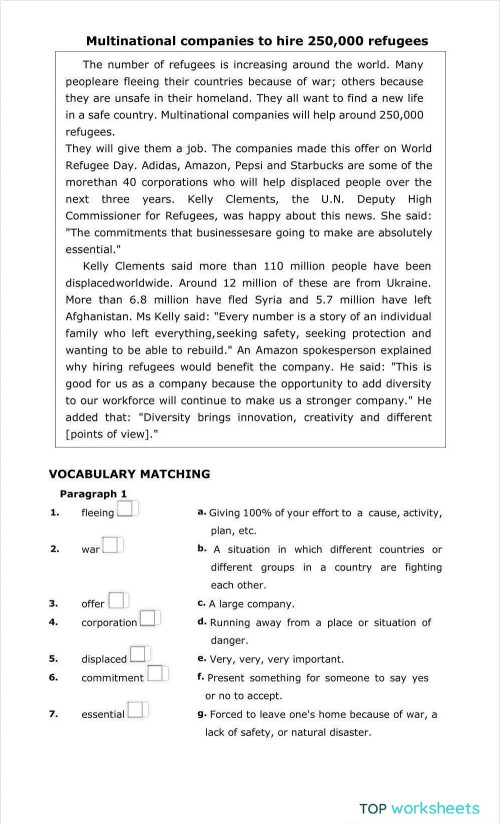 Multinational companies to hire 250,000 refugees

The number of refugees is increasing around the world. Many peopleare fleeing their countries because of war; others because they are unsafe in their homeland. They all want to find a new life in a safe country. Multinational companies will help around 250,000 refugees.
They will give them a job. The companies made this offer on World Refugee Day. Adidas, Amazon, Pepsi and Starbucks are some of the morethan 40 corporations who will help displaced people over the next three years. Kelly Clements, the U.N. Deputy High Commissioner for Refugees, was happy about this news. She said: "The commitments that businessesare going to make are absolutely essential."
Kelly Clements said more than 110 million people have been displacedworldwide. Around 12 million of these are from Ukraine. More than 6.8 million have fled Syria and 5.7 million have left Afghanistan. Ms Kelly said: "Every number is a story of an individual family who left everything,seeking safety, seeking protection and wanting to be able to rebuild." An Amazon spokesperson explained why hiring refugees would benefit the company. He said: "This is good for us as a company because the opportunity to add diversity to our workforce will continue to make us a stronger company." He added that: "Diversity brings innovation, creativity and different [points of view]."

VOCABULARY MATCHING
Paragraph 1
1. fleeing
2. war
3. offer
4. corporation
5. displaced
6. commitment
7. essential

a. Giving 100% of your effort to a cause, activity, plan, etc.
b. A situation in which different countries or different groups in a country are fighting each other.
c. A large company.
d. Running away from a place or situation of danger.
e. Very, very, very important.
f. Present something for someone to say yes or no to accept.
g. Forced to leave one's home because of war, a lack of safety, or natural disaster.

TOP worksheets